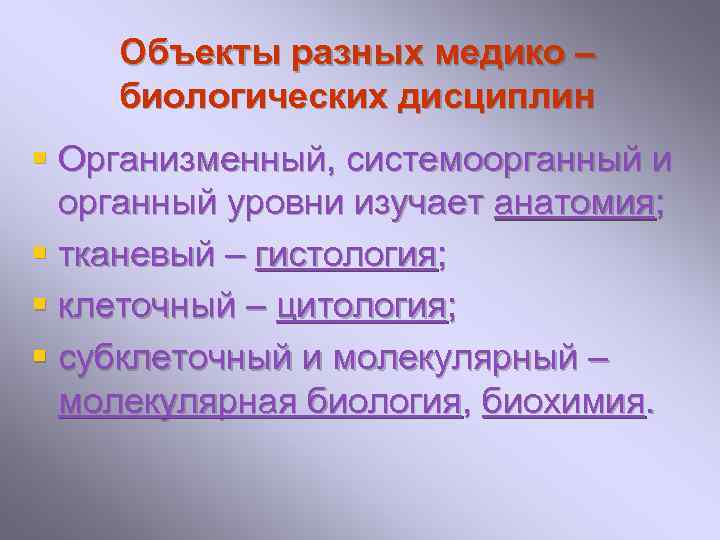 Объекты разных медико – биологических дисциплин

Организменный, системоорганный и органный уровни изучает анатомия;
тканевый – гистология;
клеточный – цитология;
субклеточный и молекулярный – молекулярная биология, биохимия.